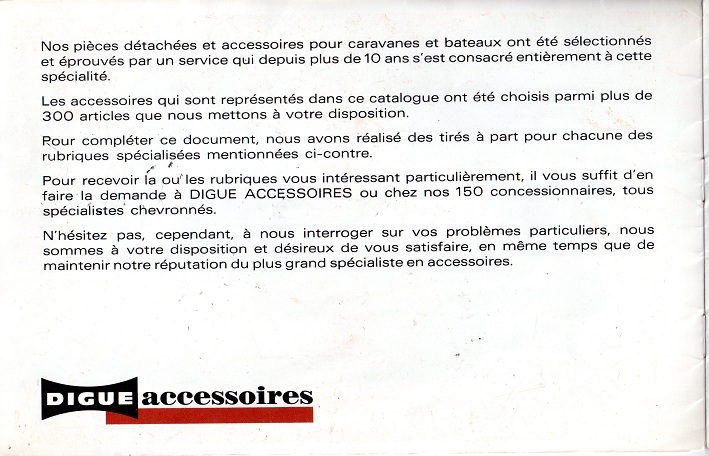 Nos pièces détachées et accessoires pour caravanes et bateaux ont été sélectionnés et éprouvés par un service qui depuis plus de 10 ans s'est consacré entièrement à cette spécialité.

Les accessoires qui sont représentés dans ce catalogue ont été choisis parmi plus de 300 articles que nous mettons à votre disposition.

Pour compléter ce document, nous avons réalisé des tirés à part pour chacune des rubriques spécialisées mentionnées ci-contre.

Pour recevoir la ou les rubriques vous intéressant particulièrement, il vous suffit d'en faire la demande à DIGUE ACCESSOIRES ou chez nos 150 concessionnaires, tous spécialistes chevronnés.

N'hésitez pas, cependant, à nous interroger sur vos problèmes particuliers, nous sommes à votre disposition et désireux de vous satisfaire, en même temps que de maintenir notre réputation du plus grand spécialiste en accessoires.

DIGUE accessoires